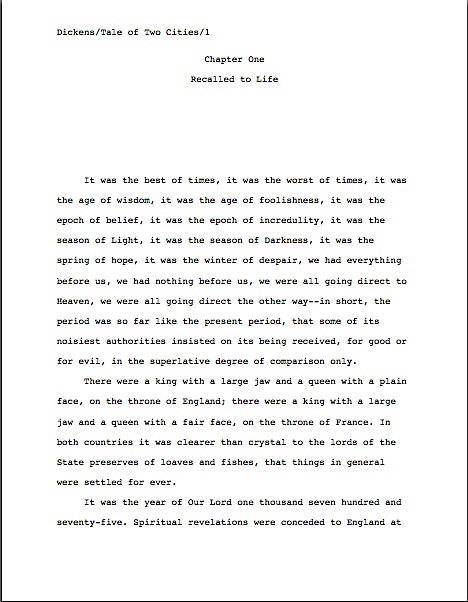 Dickens/Tale of Two Cities/1

Chapter One

Recalled to Life

It was the best of times, it was the worst of times, it was the age of wisdom, it was the age of foolishness, it was the epoch of belief, it was the epoch of incredulity, it was the season of Light, it was the season of Darkness, it was the spring of hope, it was the winter of despair, we had everything before us, we had nothing before us, we were all going direct to Heaven, we were all going direct the other way--in short, the period was so far like the present period, that some of its noisiest authorities insisted on its being received, for good or for evil, in the superlative degree of comparison only.

There were a king with a large jaw and a queen with a plain face, on the throne of England; there were a king with a large jaw and a queen with a fair face, on the throne of France. In both countries it was clearer than crystal to the lords of the State preserves of loaves and fishes, that things in general were settled for ever.

It was the year of Our Lord one thousand seven hundred and seventy-five. Spiritual revelations were conceded to England at